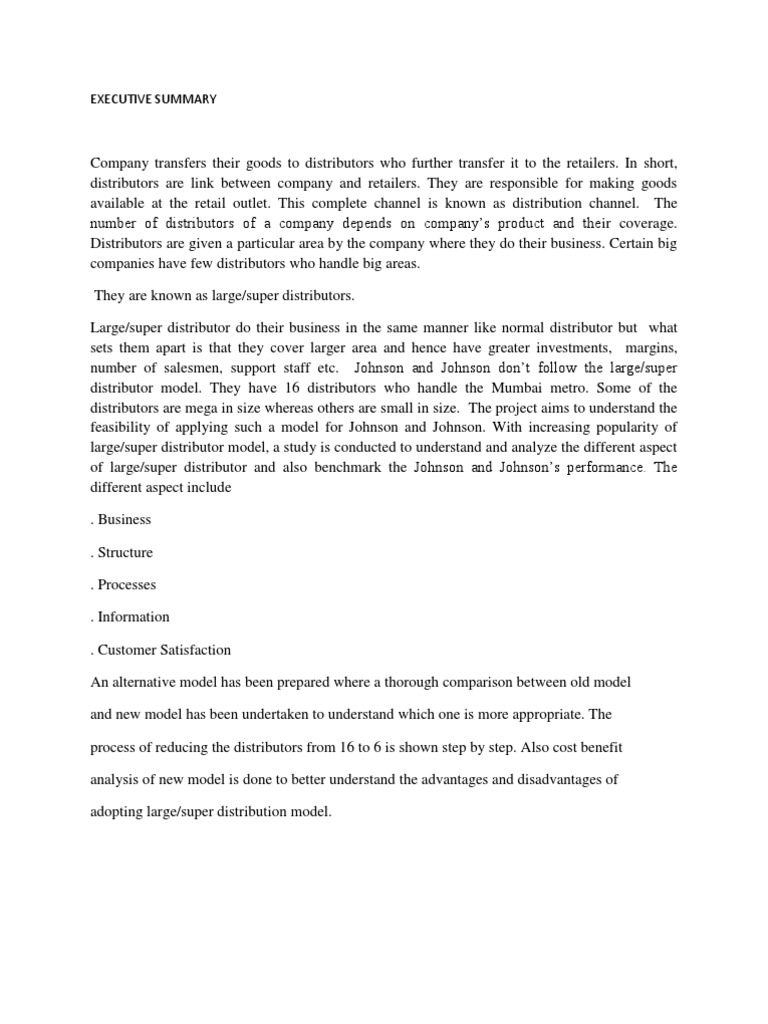 EXECUTIVE SUMMARY

Company transfers their goods to distributors who further transfer it to the retailers. In short, distributors are link between company and retailers. They are responsible for making goods available at the retail outlet. This complete channel is known as distribution channel. The number of distributors of a company depends on company's product and their coverage. Distributors are given a particular area by the company where they do their business. Certain big companies have few distributors who handle big areas.

They are known as large/super distributors.

Large/super distributor do their business in the same manner like normal distributor but what sets them apart is that they cover larger area and hence have greater investments, margins, number of salesmen, support staff etc. Johnson and Johnson don't follow the large/super distributor model. They have 16 distributors who handle the Mumbai metro. Some of the distributors are mega in size whereas others are small in size. The project aims to understand the feasibility of applying such a model for Johnson and Johnson. With increasing popularity of large/super distributor model, a study is conducted to understand and analyze the different aspect of large/super distributor and also benchmark the Johnson and Johnson's performance. The different aspect include

. Business

. Structure

. Processes

. Information

. Customer Satisfaction

An alternative model has been prepared where a thorough comparison between old model and new model has been undertaken to understand which one is more appropriate. The process of reducing the distributors from 16 to 6 is shown step by step. Also cost benefit analysis of new model is done to better understand the advantages and disadvantages of adopting large/super distribution model.